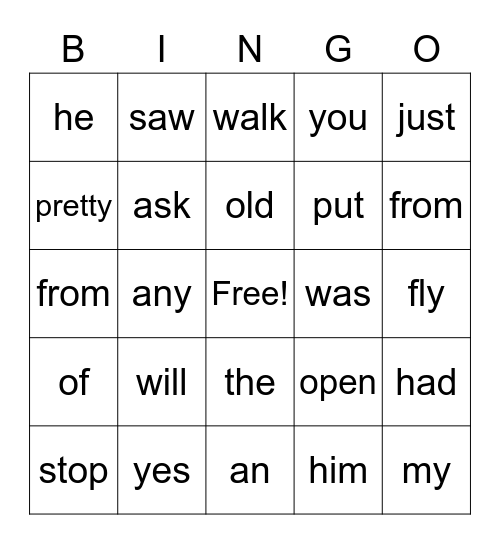 | B | I | N | G | O |
|---|---|---|---|---|
| he | saw | walk | you | just |
| pretty | ask | old | put | from |
| from | any | Free! | was | fly |
| of | will | the | open | had |
| stop | yes | an | him | my |